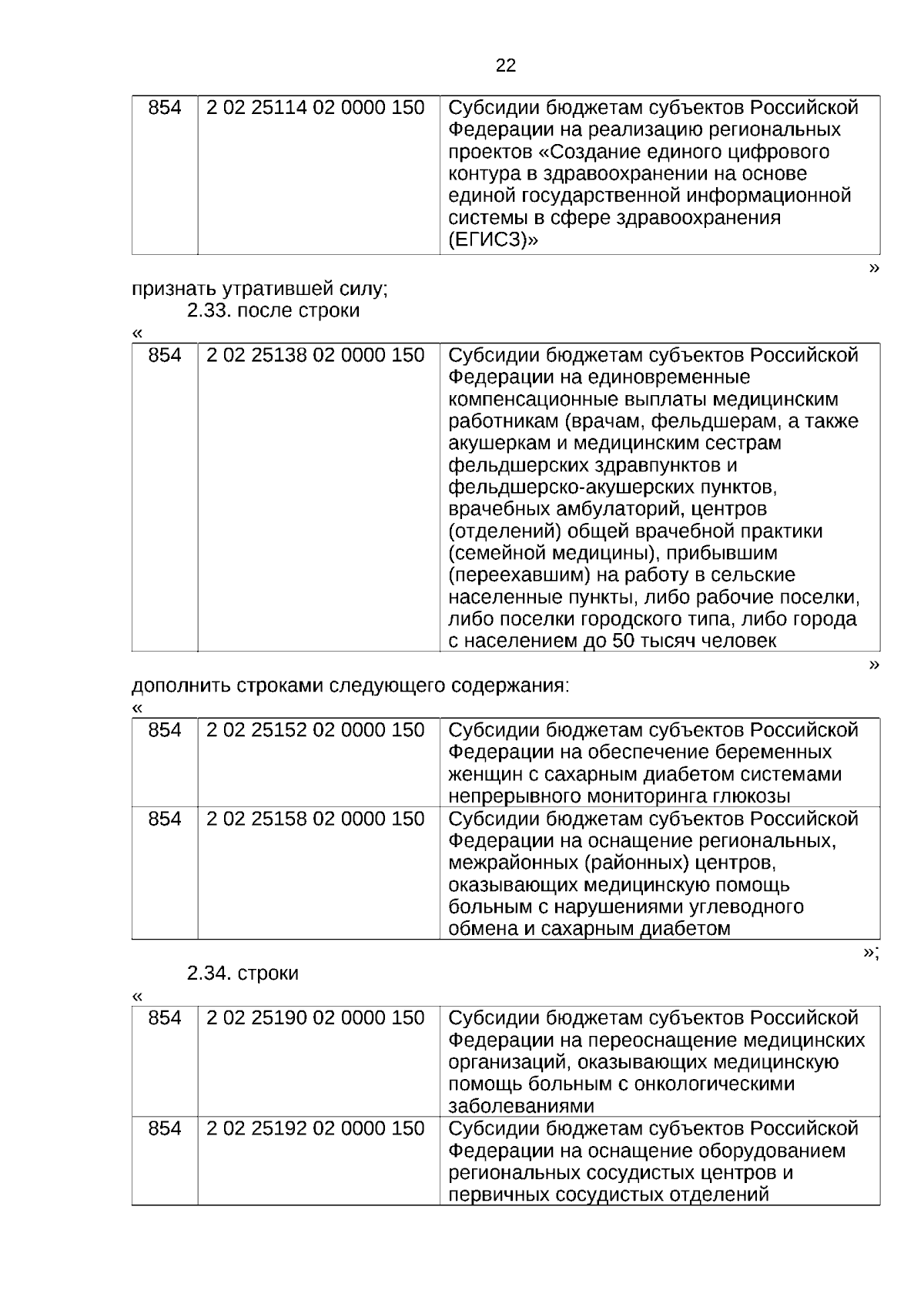 22

| 854 | 2 02 25114 02 0000 150 | Субсидии бюджетам субъектов Российской Федерации на реализацию региональных проектов «Создание единого цифрового контура в здравоохранении на основе единой государственной информационной системы в сфере здравоохранения (ЕГИСЗ)» |
|---|---|---|

»

признать утратившей силу;

2.33. после строки

«

| 854 | 2 02 25138 02 0000 150 | Субсидии бюджетам субъектов Российской Федерации на единовременные компенсационные выплаты медицинским работникам (врачам, фельдшерам, а также акушеркам и медицинским сестрам фельдшерских здравпунктов и фельдшерско-акушерских пунктов, врачебных амбулаторий, центров (отделений) общей врачебной практики (семейной медицины), прибывшим (переехавшим) на работу в сельские населенные пункты, либо рабочие поселки, либо поселки городского типа, либо города с населением до 50 тысяч человек |
|---|---|---|

»

дополнить строками следующего содержания:

«

| 854 | 2 02 25152 02 0000 150 | Субсидии бюджетам субъектов Российской Федерации на обеспечение беременных женщин с сахарным диабетом системами непрерывного мониторинга глюкозы |
|---|---|---|
| 854 | 2 02 25158 02 0000 150 | Субсидии бюджетам субъектов Российской Федерации на оснащение региональных, межрайонных (районных) центров, оказывающих медицинскую помощь больным с нарушениями углеводного обмена и сахарным диабетом |

»;

2.34. строки

«

| 854 | 2 02 25190 02 0000 150 | Субсидии бюджетам субъектов Российской Федерации на переоснащение медицинских организаций, оказывающих медицинскую помощь больным с онкологическими заболеваниями |
|---|---|---|
| 854 | 2 02 25192 02 0000 150 | Субсидии бюджетам субъектов Российской Федерации на оснащение оборудованием региональных сосудистых центров и первичных сосудистых отделений |